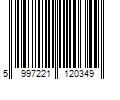 5 997221 120349